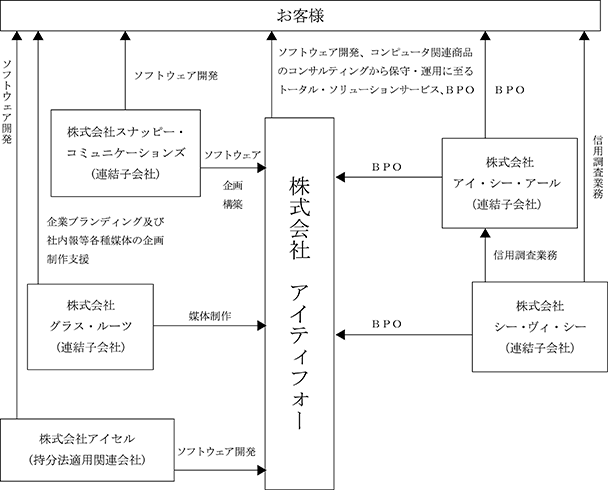 お客様

ソフトウェア開発

ソフトウェア開発

ソフトウェア開発、コンピュータ関連商品のコンサルティングから保守・運用に至るトータル・ソリューションサービス、BPO

BPO

信用調査業務

株式会社スナッピー・コミュニケーションズ
(連結子会社)

ソフトウェア
企画
構築

株式会社 アイティフォー

BPO

株式会社
アイ・シー・アール
(連結子会社)

企業ブランディング及び社内報等各種媒体の企画制作支援

信用調査業務

株式会社
グラス・ルーツ
(連結子会社)

媒体制作

BPO

株式会社
シー・ヴィ・シー
(連結子会社)

株式会社アイセル
(持分法適用関連会社)

ソフトウェア開発